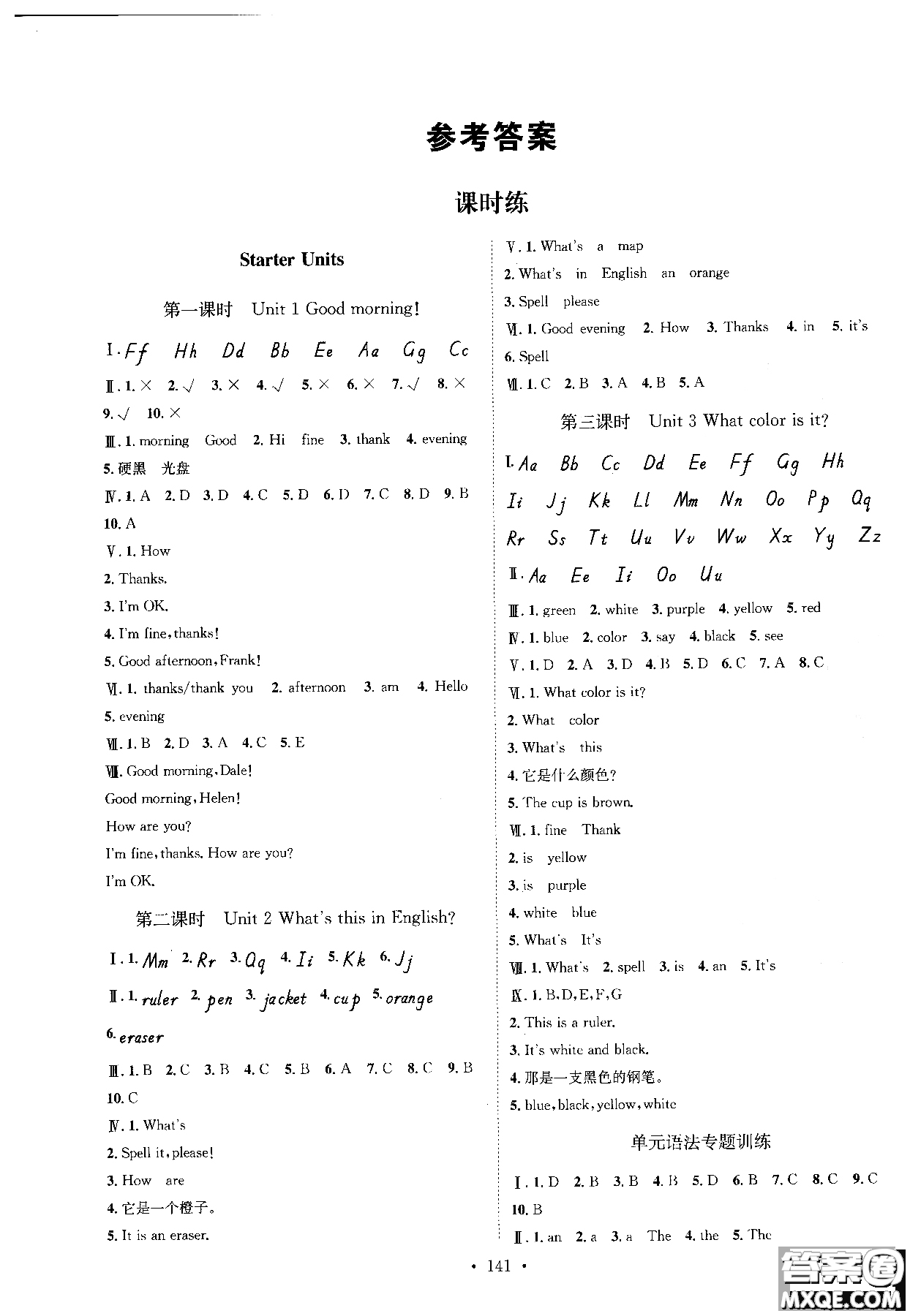 参考答案

课时练

Starter Units

第一课时 Unit 1 Good morning!

Ⅰ. Ff Hh Dd Bb Ee Aa Gg Cc

Ⅱ. 1. × 2. √ 3. × 4. √ 5. × 6. × 7. √ 8. × 9. √ 10. ×

Ⅲ. 1. morning Good 2. Hi fine 3. thank 4. evening 5. 硬黑 光盘

Ⅳ. 1. A 2. D 3. D 4. C 5. D 6. D 7. C 8. D 9. B 10. A

Ⅴ. 1. How
2. Thanks.
3. I'm OK.
4. I'm fine, thanks!
5. Good afternoon, Frank!

Ⅵ. 1. thanks/thank you 2. afternoon 3. am 4. Hello 5. evening

Ⅶ. 1. B 2. D 3. A 4. C 5. E

Ⅷ. Good morning, Dale!
Good morning, Helen!
How are you?
I'm fine, thanks. How are you?
I'm OK.

第二课时 Unit 2 What's this in English?

Ⅰ. 1. Mm 2. Rr 3. Qq 4. Ii 5. Kk 6. Jj

Ⅱ. 1. ruler 2. pen 3. jacket 4. cup 5. orange 6. eraser

Ⅲ. 1. B 2. C 3. B 4. C 5. B 6. A 7. C 8. C 9. B 10. C

Ⅳ. 1. What's
2. Spell it, please!
3. How are
4. 它是一个橙子。
5. It is an eraser.

Ⅴ. 1. What's a map
2. What's in English an orange
3. Spell please

Ⅵ. 1. Good evening 2. How 3. Thanks 4. in 5. it's 6. Spell

Ⅶ. 1. C 2. B 3. A 4. B 5. A

第三课时 Unit 3 What color is it?

Ⅰ. Aa Bb Cc Dd Ee Ff Gg Hh Ii Jj Kk Ll Mm Nn Oo Pp Qq Rr Ss Tt Uu Vv Ww Xx Yy Zz

Ⅱ. Aa Ee Ii Oo Uu

Ⅲ. 1. green 2. white 3. purple 4. yellow 5. red

Ⅳ. 1. blue 2. color 3. say 4. black 5. see

Ⅴ. 1. D 2. A 3. D 4. B 5. D 6. C 7. A 8. C

Ⅵ. 1. What color is it?
2. What color
3. What's this
4. 它是什么颜色?
5. The cup is brown.

Ⅶ. 1. fine Thank
2. is yellow
3. is purple
4. white blue
5. What's It's

Ⅷ. 1. What's 2. spell 3. is 4. an 5. It's

Ⅸ. 1. B, D, E, F, G
2. This is a ruler.
3. It's white and black.
4. 那是一支黑色的钢笔。
5. blue, black, yellow, white

单元语法专题训练

Ⅰ. 1. D 2. B 3. B 4. B 5. D 6. B 7. C 8. C 9. C 10. B

Ⅱ. 1. an 2. a 3. a The 4. the 5. The

· 141 ·

答案圈 MXQE.COM